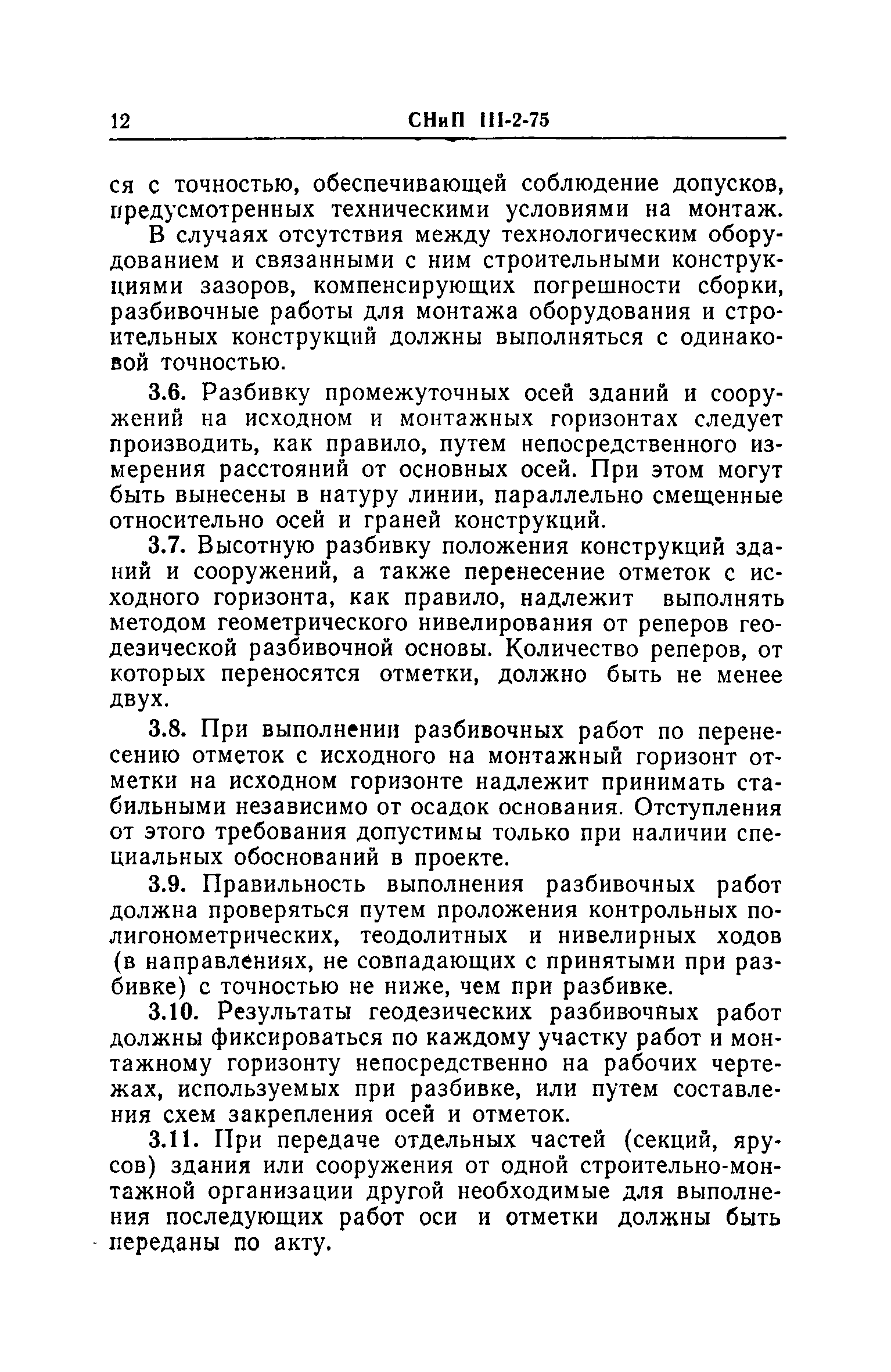 12 СНиП III-2-75

ся с точностью, обеспечивающей соблюдение допусков, предусмотренных техническими условиями на монтаж.

В случаях отсутствия между технологическим оборудованием и связанными с ним строительными конструкциями зазоров, компенсирующих погрешности сборки, разбивочные работы для монтажа оборудования и строительных конструкций должны выполняться с одинаковой точностью.

3.6. Разбивку промежуточных осей зданий и сооружений на исходном и монтажных горизонтах следует производить, как правило, путем непосредственного измерения расстояний от основных осей. При этом могут быть вынесены в натуру линии, параллельно смещенные относительно осей и граней конструкций.

3.7. Высотную разбивку положения конструкций зданий и сооружений, а также перенесение отметок с исходного горизонта, как правило, надлежит выполнять методом геометрического нивелирования от реперов геодезической разбивочной основы. Количество реперов, от которых переносятся отметки, должно быть не менее двух.

3.8. При выполнении разбивочных работ по перенесению отметок с исходного на монтажный горизонт отметки на исходном горизонте надлежит принимать стабильными независимо от осадок основания. Отступления от этого требования допустимы только при наличии специальных обоснований в проекте.

3.9. Правильность выполнения разбивочных работ должна проверяться путем проложения контрольных полигонометрических, теодолитных и нивелирных ходов (в направлениях, не совпадающих с принятыми при разбивке) с точностью не ниже, чем при разбивке.

3.10. Результаты геодезических разбивочных работ должны фиксироваться по каждому участку работ и монтажному горизонту непосредственно на рабочих чертежах, используемых при разбивке, или путем составления схем закрепления осей и отметок.

3.11. При передаче отдельных частей (секций, ярусов) здания или сооружения от одной строительно-монтажной организации другой необходимые для выполнения последующих работ оси и отметки должны быть переданы по акту.